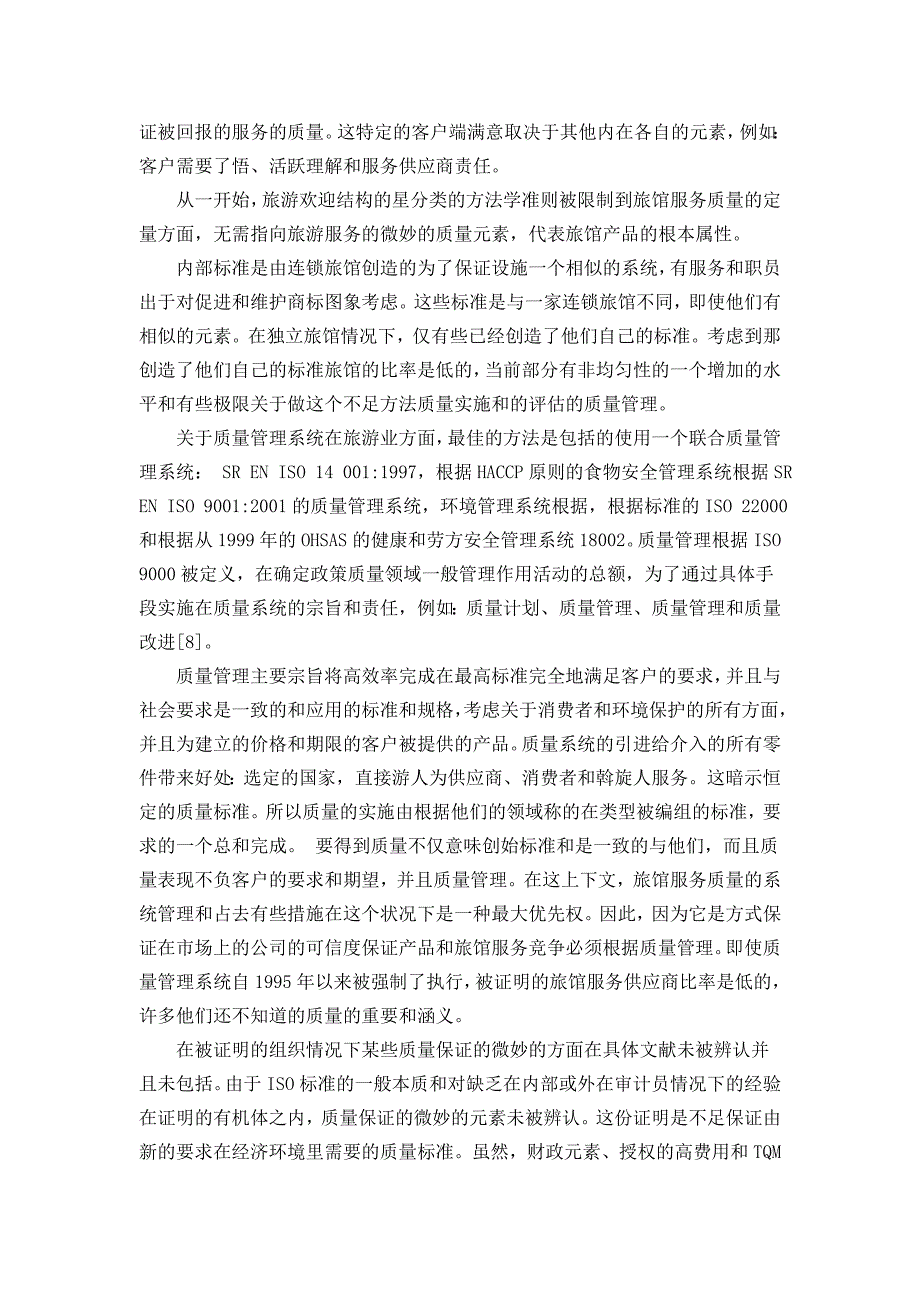 证被回报的服务的质量。这特定的客户端满意取决于其他内在各自的元素，例如：客户需要了悟、活跃理解和服务供应商责任。

从一开始，旅游欢迎结构的星分类的方法学准则被限制到旅馆服务质量的定量方面，无需指向旅游服务的微妙的质量元素，代表旅馆产品的根本属性。

内部标准是由连锁旅馆创造的为了保证设施一个相似的系统，有服务和职员出于对促进和维护商标图象考虑。这些标准是与一家连锁旅馆不同，即使他们有相似的元素。在独立旅馆情况下，仅有些已经创造了他们自己的标准。考虑到那创造了他们自己的标准旅馆的比率是低的，当前部分有非均匀性的一个增加的水平和有些极限关于做这个不足方法质量实施和的评估的质量管理。

关于质量管理系统在旅游业方面，最佳的方法是包括的使用一个联合质量管理系统： SR EN ISO 14 001:1997，根据 HACCP 原则的食物安全管理系统根据 SR EN ISO 9001:2001 的质量管理系统，环境管理系统根据，根据标准的 ISO 22000 和根据从 1999 年的 OHSAS 的健康和劳方安全管理系统 18002。质量管理根据 ISO 9000 被定义，在确定政策质量领域一般管理作用活动的总额，为了通过具体手段实施在质量系统的宗旨和责任，例如：质量计划、质量管理、质量管理和质量改进[8]。

质量管理主要宗旨将高效率完成在最高标准完全地满足客户的要求，并且与社会要求是一致的和应用的标准和规格，考虑关于消费者和环境保护的所有方面，并且为建立的价格和期限的客户被提供的产品。质量系统的引进给介入的所有零件带来好处：选定的国家，直接游人为供应商、消费者和斡旋人服务。这暗示恒定的质量标准。所以质量的实施由根据他们的领域称的在类型被编组的标准，要求的一个总和完成。 要得到质量不仅意味创始标准和是一致的与他们，而且质量表现不负客户的要求和期望，并且质量管理。在这上下文，旅馆服务质量的系统管理和占去有些措施在这个状况下是一种最大优先权。因此，因为它是方式保证在市场上的公司的可信度保证产品和旅馆服务竞争必须根据质量管理。即使质量管理系统自 1995 年以来被强制了执行，被证明的旅馆服务供应商比率是低的，许多他们还不知道的质量的重要和涵义。

在被证明的组织情况下某些质量保证的微妙的方面在具体文献未被辨认并且未包括。由于 ISO 标准的一般本质和对缺乏在内部或外在审计员情况下的经验在证明的有机体之内，质量保证的微妙的元素未被辨认。这份证明是不足保证由新的要求在经济环境里需要的质量标准。虽然，财政元素、授权的高费用和 TQM